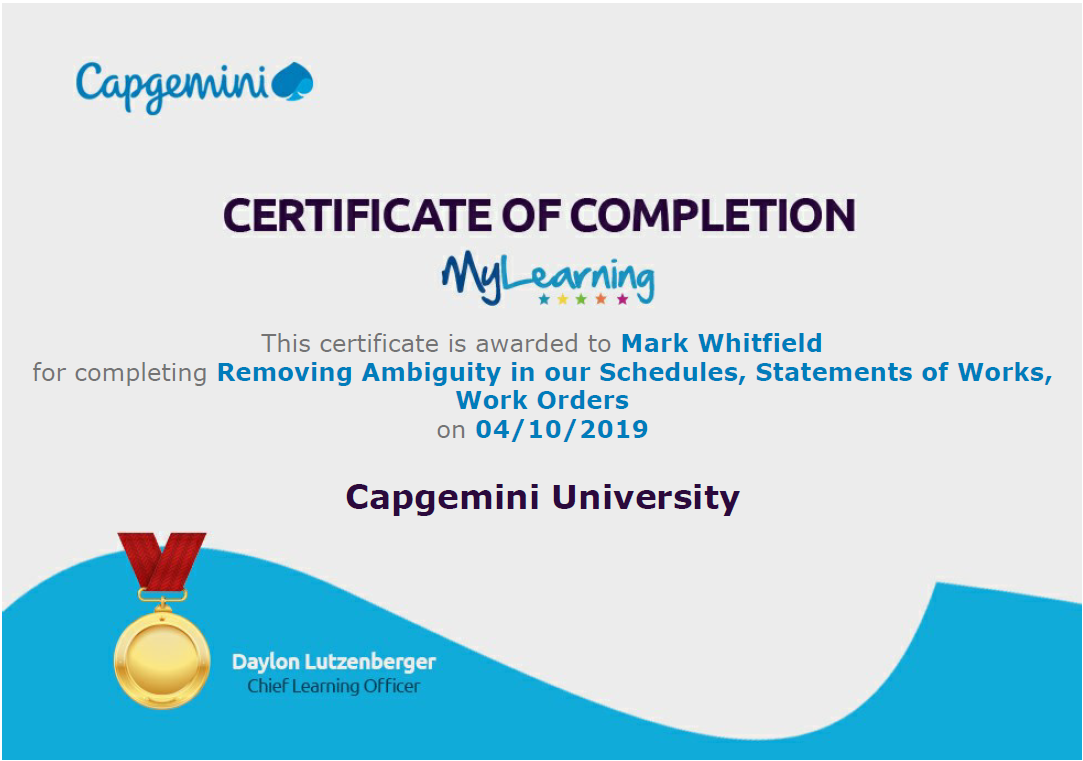 Capgemini

CERTIFICATE OF COMPLETION

MyLearning

This certificate is awarded to Mark Whitfield for completing Removing Ambiguity in our Schedules, Statements of Works, Work Orders on 04/10/2019

Capgemini University

Daylon Lutzenberger
Chief Learning Officer